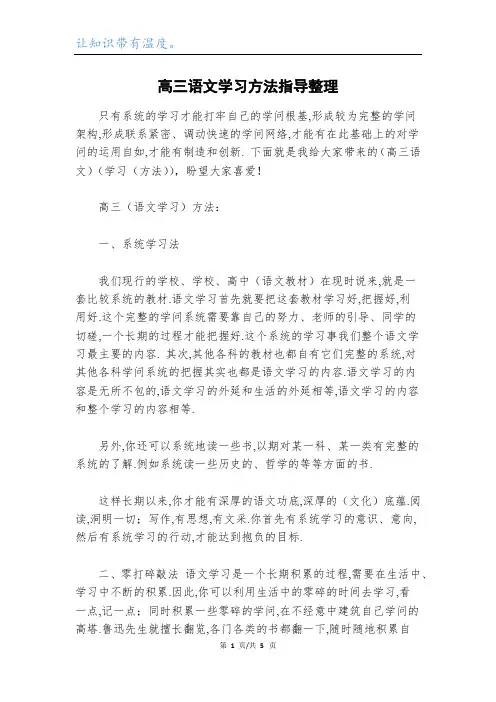 让知识带有温度。

高三语文学习方法指导整理

只有系统的学习才能打牢自己的学问根基,形成较为完整的学问架构,形成联系紧密、调动快速的学问网络,才能有在此基础上的对学问的运用自如,才能有制造和创新. 下面就是我给大家带来的(高三语文)(学习(方法)),盼望大家喜爱!

高三(语文学习)方法:

一、系统学习法

我们现行的学校、学校、高中(语文教材)在现时说来,就是一套比较系统的教材.语文学习首先就要把这套教材学习好,把握好,利用好.这个完整的学问系统需要靠自己的努力、老师的引导、同学的切磋,一个长期的过程才能把握好.这个系统的学习事我们整个语文学习最主要的内容. 其次,其他各科的教材也都自有它们完整的系统,对其他各科学问系统的把握其实也都是语文学习的内容.语文学习的内容是无所不包的,语文学习的外延和生活的外延相等,语文学习的内容和整个学习的内容相等.

另外,你还可以系统地读一些书,以期对某一科、某一类有完整的系统的了解.例如系统读一些历史的、哲学的等等方面的书.

这样长期以来,你才能有深厚的语文功底,深厚的(文化)底蕴.阅读,洞明一切;写作,有思想,有文采.你首先有系统学习的意识、意向,然后有系统学习的行动,才能达到抱负的目标.

二、零打碎敲法 语文学习是一个长期积累的过程,需要在生活中、学习中不断的积累.因此,你可以利用生活中的零碎的时间去学习,看一点,记一点;同时积累一些零碎的学问,在不经意中建筑自己学问的高塔.鲁迅先生就擅长翻览,各门各类的书都翻一下,随时随地积累自

第 1 页/共 5 页